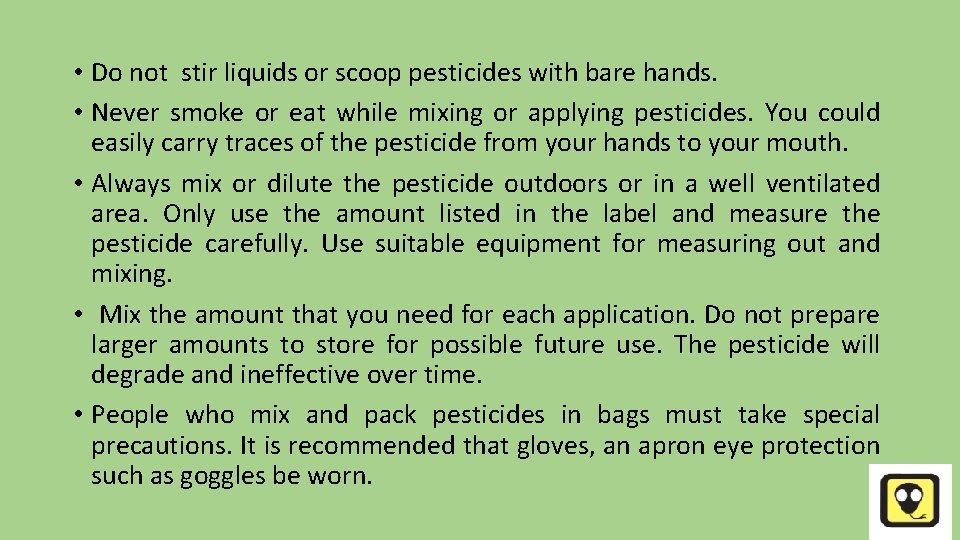 • Do not stir liquids or scoop pesticides with bare hands.

• Never smoke or eat while mixing or applying pesticides. You could easily carry traces of the pesticide from your hands to your mouth.

• Always mix or dilute the pesticide outdoors or in a well ventilated area. Only use the amount listed in the label and measure the pesticide carefully. Use suitable equipment for measuring out and mixing.

• Mix the amount that you need for each application. Do not prepare larger amounts to store for possible future use. The pesticide will degrade and ineffective over time.

• People who mix and pack pesticides in bags must take special precautions. It is recommended that gloves, an apron eye protection such as goggles be worn.